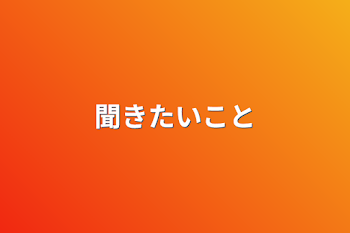 聞きたいこと